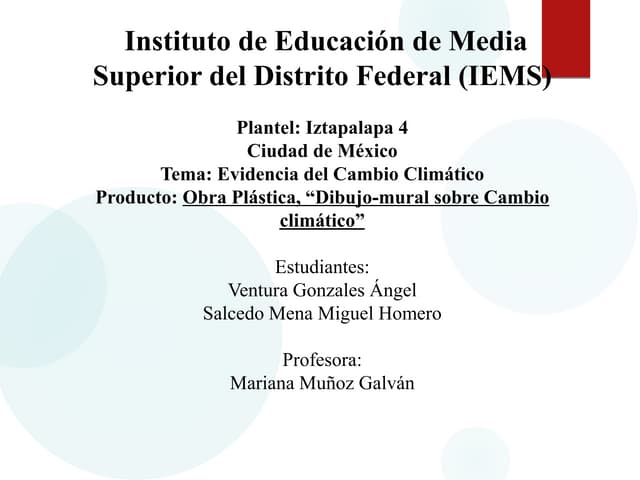 Instituto de Educación de Media Superior del Distrito Federal (IEMS)

Plantel: Iztapalapa 4
Ciudad de México
Tema: Evidencia del Cambio Climático
Producto: Obra Plástica, "Dibujo-mural sobre Cambio climático"

Estudiantes:
Ventura Gonzales Ángel
Salcedo Mena Miguel Homero

Profesora:
Mariana Muñoz Galván